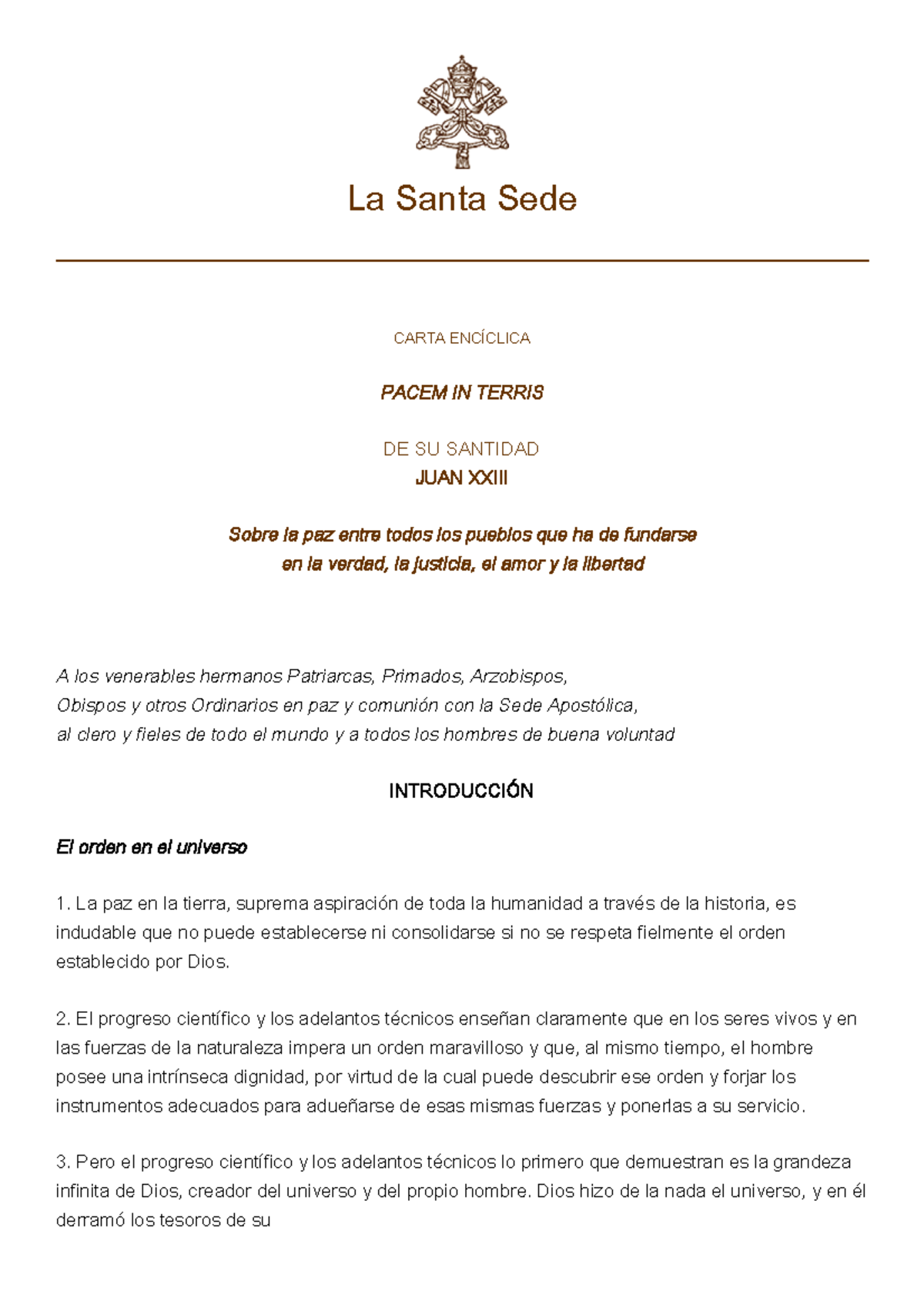 La Santa Sede

CARTA ENCÍCLICA

PACEM IN TERRIS

DE SU SANTIDAD
JUAN XXIII

Sobre la paz entre todos los pueblos que ha de fundarse
en la verdad, la justicia, el amor y la libertad

A los venerables hermanos Patriarcas, Primados, Arzobispos,
Obispos y otros Ordinarios en paz y comunión con la Sede Apostólica,
al clero y fieles de todo el mundo y a todos los hombres de buena voluntad

INTRODUCCIÓN

El orden en el universo

1. La paz en la tierra, suprema aspiración de toda la humanidad a través de la historia, es indudable que no puede establecerse ni consolidarse si no se respeta fielmente el orden establecido por Dios.

2. El progreso científico y los adelantos técnicos enseñan claramente que en los seres vivos y en las fuerzas de la naturaleza impera un orden maravilloso y que, al mismo tiempo, el hombre posee una intrínseca dignidad, por virtud de la cual puede descubrir ese orden y forjar los instrumentos adecuados para adueñarse de esas mismas fuerzas y ponerlas a su servicio.

3. Pero el progreso científico y los adelantos técnicos lo primero que demuestran es la grandeza infinita de Dios, creador del universo y del propio hombre. Dios hizo de la nada el universo, y en él derramó los tesoros de su